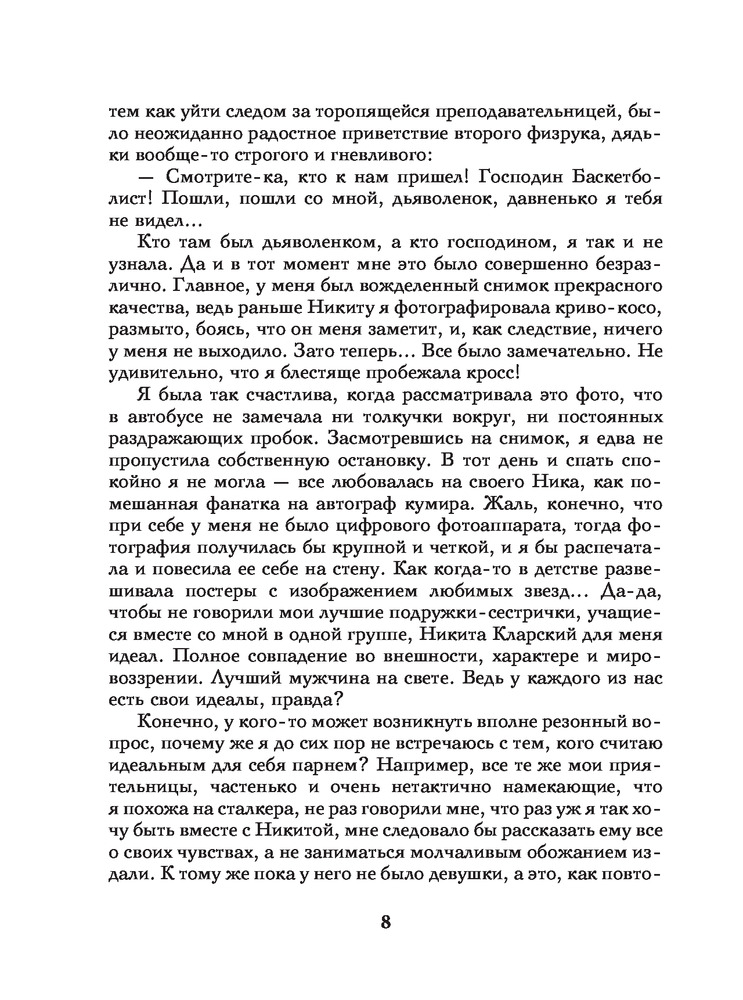 тем как уйти следом за торопящейся преподавательницей, было неожиданно радостное приветствие второго физрука, дядьки вообще-то строгого и гневливого:

— Смотрите-ка, кто к нам пришел! Господин Баскетболист! Пошли, пошли со мной, дьяволенок, давненько я тебя не видел...

Кто там был дьяволенком, а кто господином, я так и не узнала. Да и в тот момент мне это было совершенно безразлично. Главное, у меня был вожделенный снимок прекрасного качества, ведь раньше Никиту я фотографировала криво-косо, размыто, боясь, что он меня заметит, и, как следствие, ничего у меня не выходило. Зато теперь... Все было замечательно. Не удивительно, что я блестяще пробежала кросс!

Я была так счастлива, когда рассматривала это фото, что в автобусе не замечала ни толкучки вокруг, ни постоянных раздражающих пробок. Засмотревшись на снимок, я едва не пропустила собственную остановку. В тот день и спать спокойно я не могла — все любовалась на своего Ника, как помешанная фанатка на автограф кумира. Жаль, конечно, что при себе у меня не было цифрового фотоаппарата, тогда фотография получилась бы крупной и четкой, и я бы распечатала и повесила ее себе на стену. Как когда-то в детстве развешивала постеры с изображением любимых звезд... Да-да, чтобы не говорили мои лучшие подружки-сестрички, учащиеся вместе со мной в одной группе, Никита Кларский для меня идеал. Полное совпадение во внешности, характере и мировоззрении. Лучший мужчина на свете. Ведь у каждого из нас есть свои идеалы, правда?

Конечно, у кого-то может возникнуть вполне резонный вопрос, почему же я до сих пор не встречаюсь с тем, кого считаю идеальным для себя парнем? Например, все те же мои приятельницы, частенько и очень нетактично намекающие, что я похожа на сталкера, не раз говорили мне, что раз уж я так хочу быть вместе с Никитой, мне следовало бы рассказать ему все о своих чувствах, а не заниматься молчаливым обожанием издали. К тому же пока у него не было девушки, а это, как повто-

8